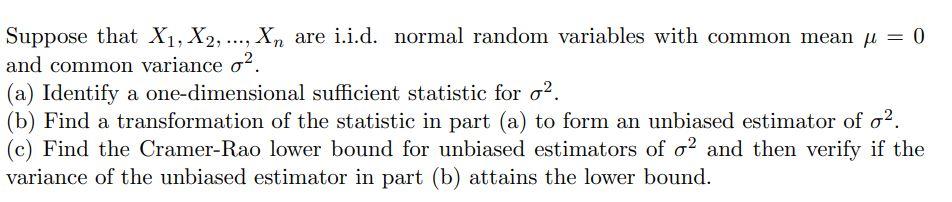 Suppose that $X_1, X_2, ..., X_n$ are i.i.d. normal random variables with common mean $\mu = 0$ and common variance $\sigma^2$.
(a) Identify a one-dimensional sufficient statistic for $\sigma^2$.
(b) Find a transformation of the statistic in part (a) to form an unbiased estimator of $\sigma^2$.
(c) Find the Cramer-Rao lower bound for unbiased estimators of $\sigma^2$ and then verify if the variance of the unbiased estimator in part (b) attains the lower bound.